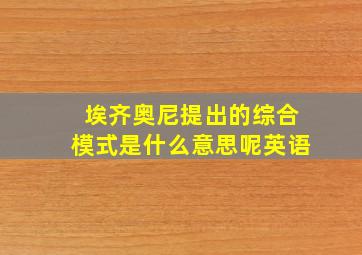 埃齐奥尼提出的综合模式是什么意思呢英语